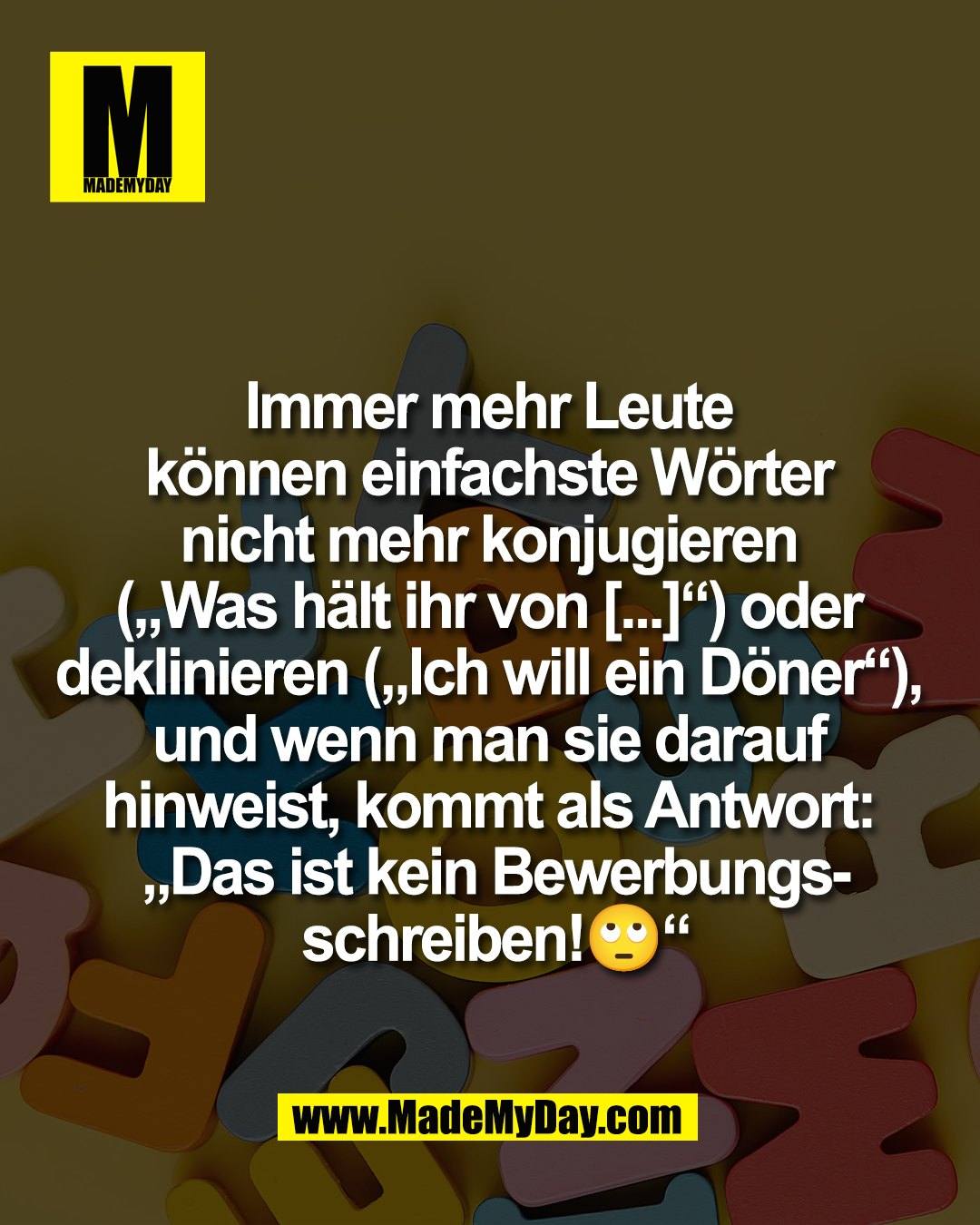 M
MADEMYDAY

Immer mehr Leute können einfachste Wörter nicht mehr konjugieren („Was hält ihr von [...]“) oder deklinieren („Ich will ein Döner“), und wenn man sie darauf hinweist, kommt als Antwort: „Das ist kein Bewerbungsschreiben!🙄“

www.MadeMyDay.com